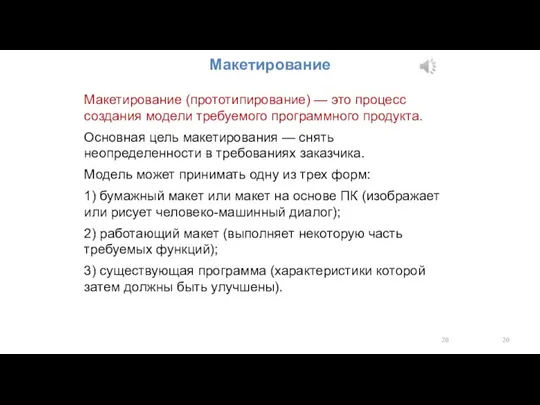 Макетирование

Макетирование (прототипирование) — это процесс создания модели требуемого программного продукта.

Основная цель макетирования — снять неопределенности в требованиях заказчика.

Модель может принимать одну из трех форм:

1) бумажный макет или макет на основе ПК (изображает или рисует человеко-машинный диалог);

2) работающий макет (выполняет некоторую часть требуемых функций);

3) существующая программа (характеристики которой затем должны быть улучшены).

20 20